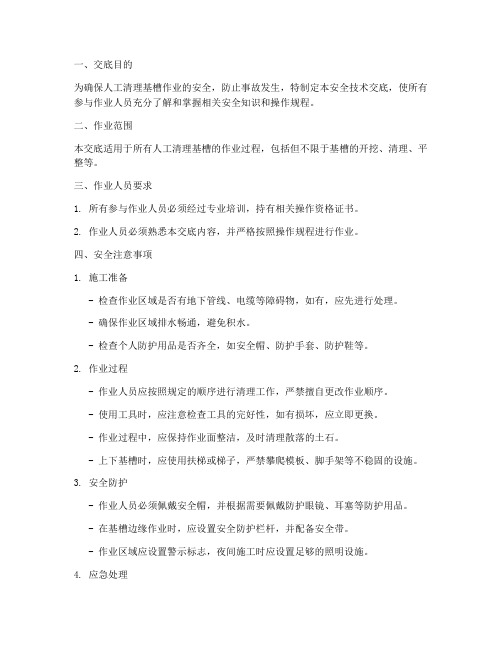 一、交底目的

为确保人工清理基槽作业的安全，防止事故发生，特制定本安全技术交底，使所有参与作业人员充分了解和掌握相关安全知识和操作规程。

二、作业范围

本交底适用于所有人工清理基槽的作业过程，包括但不限于基槽的开挖、清理、平整等。

三、作业人员要求

1. 所有参与作业人员必须经过专业培训，持有相关操作资格证书。

2. 作业人员必须熟悉本交底内容，并严格按照操作规程进行作业。

四、安全注意事项

1. 施工准备

- 检查作业区域是否有地下管线、电缆等障碍物，如有，应先进行处理。

- 确保作业区域排水畅通，避免积水。

- 检查个人防护用品是否齐全，如安全帽、防护手套、防护鞋等。

2. 作业过程

- 作业人员应按照规定的顺序进行清理工作，严禁擅自更改作业顺序。

- 使用工具时，应注意检查工具的完好性，如有损坏，应立即更换。

- 作业过程中，应保持作业面整洁，及时清理散落的土石。

- 上下基槽时，应使用扶梯或梯子，严禁攀爬模板、脚手架等不稳固的设施。

3. 安全防护

- 作业人员必须佩戴安全帽，并根据需要佩戴防护眼镜、耳塞等防护用品。

- 在基槽边缘作业时，应设置安全防护栏杆，并配备安全带。

- 作业区域应设置警示标志，夜间施工时应设置足够的照明设施。

4. 应急处理